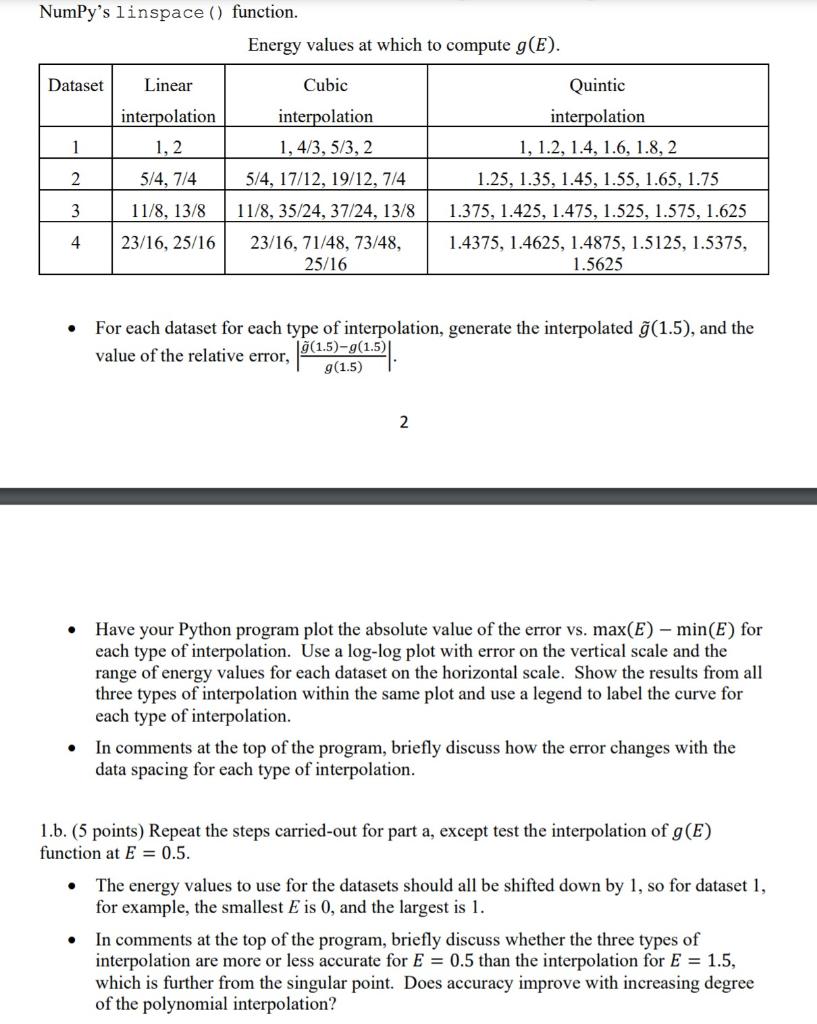 NumPy's linspace() function.

Energy values at which to compute $g(E)$.

| Dataset | Linear interpolation | Cubic interpolation | Quintic interpolation |
|---|---|---|---|
| 1 | 1, 2 | 1, 4/3, 5/3, 2 | 1, 1.2, 1.4, 1.6, 1.8, 2 |
| 2 | 5/4, 7/4 | 5/4, 17/12, 19/12, 7/4 | 1.25, 1.35, 1.45, 1.55, 1.65, 1.75 |
| 3 | 11/8, 13/8 | 11/8, 35/24, 37/24, 13/8 | 1.375, 1.425, 1.475, 1.525, 1.575, 1.625 |
| 4 | 23/16, 25/16 | 23/16, 71/48, 73/48, 25/16 | 1.4375, 1.4625, 1.4875, 1.5125, 1.5375, 1.5625 |

• For each dataset for each type of interpolation, generate the interpolated $\tilde{g}(1.5)$, and the value of the relative error, $\left|\frac{\tilde{g}(1.5)-g(1.5)}{g(1.5)}\right|$.

2

• Have your Python program plot the absolute value of the error vs. $\max(E) - \min(E)$ for each type of interpolation. Use a log-log plot with error on the vertical scale and the range of energy values for each dataset on the horizontal scale. Show the results from all three types of interpolation within the same plot and use a legend to label the curve for each type of interpolation.

• In comments at the top of the program, briefly discuss how the error changes with the data spacing for each type of interpolation.

1.b. (5 points) Repeat the steps carried-out for part a, except test the interpolation of $g(E)$ function at $E = 0.5$.

• The energy values to use for the datasets should all be shifted down by 1, so for dataset 1, for example, the smallest $E$ is 0, and the largest is 1.

• In comments at the top of the program, briefly discuss whether the three types of interpolation are more or less accurate for $E = 0.5$ than the interpolation for $E = 1.5$, which is further from the singular point. Does accuracy improve with increasing degree of the polynomial interpolation?